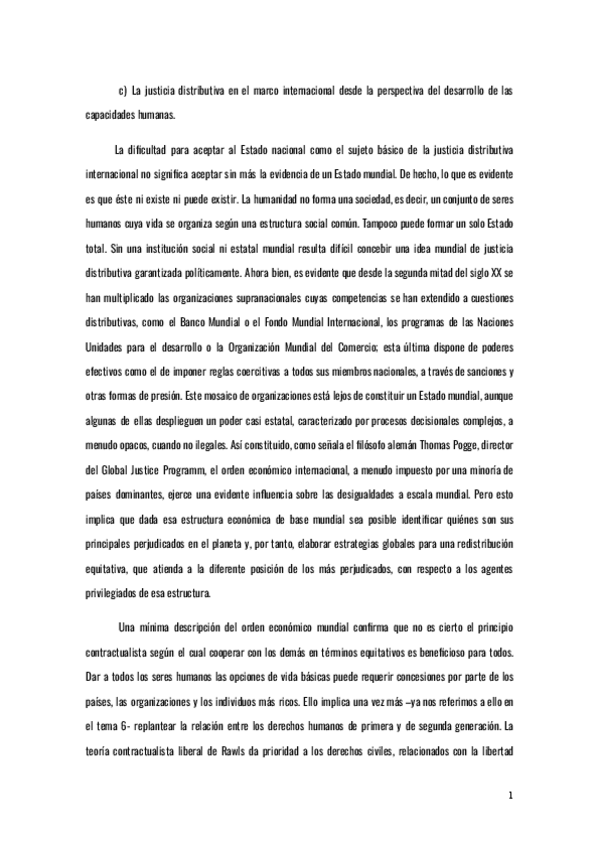 c) La justicia distributiva en el marco internacional desde la perspectiva del desarrollo de las capacidades humanas.

La dificultad para aceptar al Estado nacional como el sujeto básico de la justicia distributiva internacional no significa aceptar sin más la evidencia de un Estado mundial. De hecho, lo que es evidente es que éste ni existe ni puede existir. La humanidad no forma una sociedad, es decir, un conjunto de seres humanos cuya vida se organiza según una estructura social común. Tampoco puede formar un solo Estado total. Sin una institución social ni estatal mundial resulta difícil concebir una idea mundial de justicia distributiva garantizada políticamente. Ahora bien, es evidente que desde la segunda mitad del siglo XX se han multiplicado las organizaciones supranacionales cuyas competencias se han extendido a cuestiones distributivas, como el Banco Mundial o el Fondo Mundial Internacional, los programas de las Naciones Unidades para el desarrollo o la Organización Mundial del Comercio; esta última dispone de poderes efectivos como el de imponer reglas coercitivas a todos sus miembros nacionales, a través de sanciones y otras formas de presión. Este mosaico de organizaciones está lejos de constituir un Estado mundial, aunque algunas de ellas desplieguen un poder casi estatal, caracterizado por procesos decisionales complejos, a menudo opacos, cuando no ilegales. Así constituido, como señala el filósofo alemán Thomas Pogge, director del Global Justice Programm, el orden económico internacional, a menudo impuesto por una minoría de países dominantes, ejerce una evidente influencia sobre las desigualdades a escala mundial. Pero esto implica que dada esa estructura económica de base mundial sea posible identificar quiénes son sus principales perjudicados en el planeta y, por tanto, elaborar estrategias globales para una redistribución equitativa, que atienda a la diferente posición de los más perjudicados, con respecto a los agentes privilegiados de esa estructura.

Una mínima descripción del orden económico mundial confirma que no es cierto el principio contractualista según el cual cooperar con los demás en términos equitativos es beneficioso para todos. Dar a todos los seres humanos las opciones de vida básicas puede requerir concesiones por parte de los países, las organizaciones y los individuos más ricos. Ello implica una vez más –ya nos referimos a ello en el tema 6- replantear la relación entre los derechos humanos de primera y de segunda generación. La teoría contractualista liberal de Rawls da prioridad a los derechos civiles, relacionados con la libertad

1